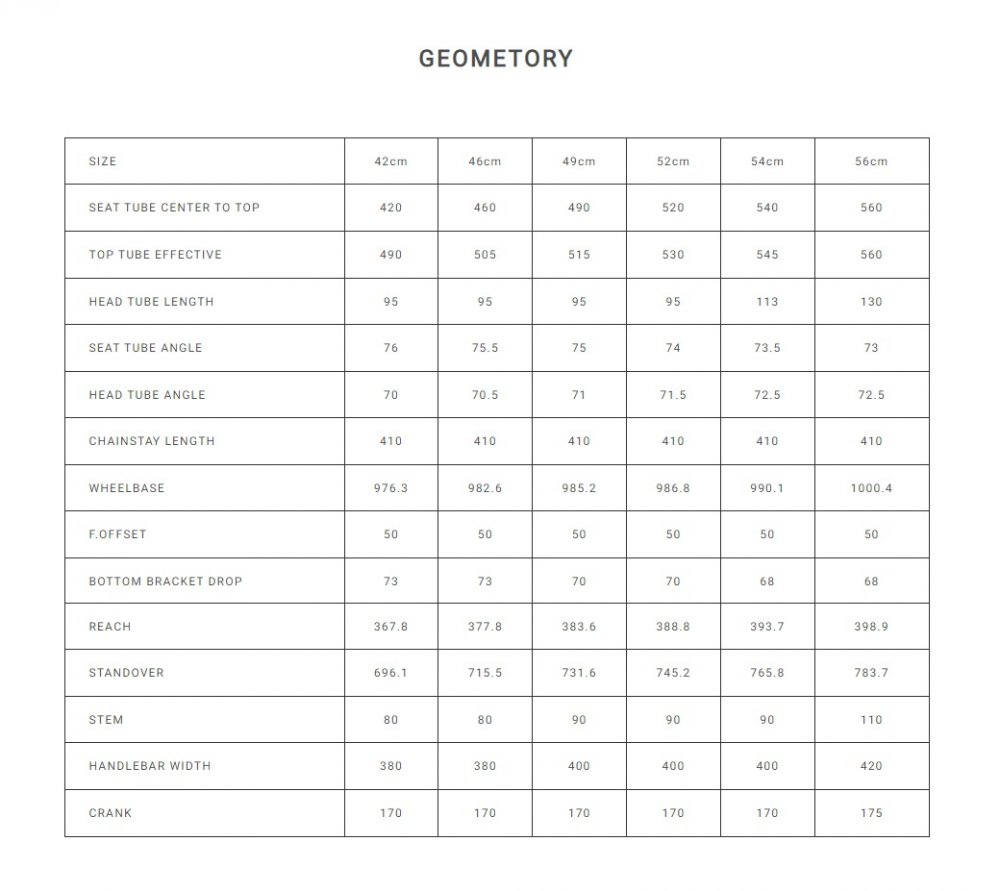 GEOMETORY

| SIZE | 42cm | 46cm | 49cm | 52cm | 54cm | 56cm |
|---|---|---|---|---|---|---|
| SEAT TUBE CENTER TO TOP | 420 | 460 | 490 | 520 | 540 | 560 |
| TOP TUBE EFFECTIVE | 490 | 505 | 515 | 530 | 545 | 560 |
| HEAD TUBE LENGTH | 95 | 95 | 95 | 95 | 113 | 130 |
| SEAT TUBE ANGLE | 76 | 75.5 | 75 | 74 | 73.5 | 73 |
| HEAD TUBE ANGLE | 70 | 70.5 | 71 | 71.5 | 72.5 | 72.5 |
| CHAINSTAY LENGTH | 410 | 410 | 410 | 410 | 410 | 410 |
| WHEELBASE | 976.3 | 982.6 | 985.2 | 986.8 | 990.1 | 1000.4 |
| F.OFFSET | 50 | 50 | 50 | 50 | 50 | 50 |
| BOTTOM BRACKET DROP | 73 | 73 | 70 | 70 | 68 | 68 |
| REACH | 367.8 | 377.8 | 383.6 | 388.8 | 393.7 | 398.9 |
| STANDOVER | 696.1 | 715.5 | 731.6 | 745.2 | 765.8 | 783.7 |
| STEM | 80 | 80 | 90 | 90 | 90 | 110 |
| HANDLEBAR WIDTH | 380 | 380 | 400 | 400 | 400 | 420 |
| CRANK | 170 | 170 | 170 | 170 | 170 | 175 |